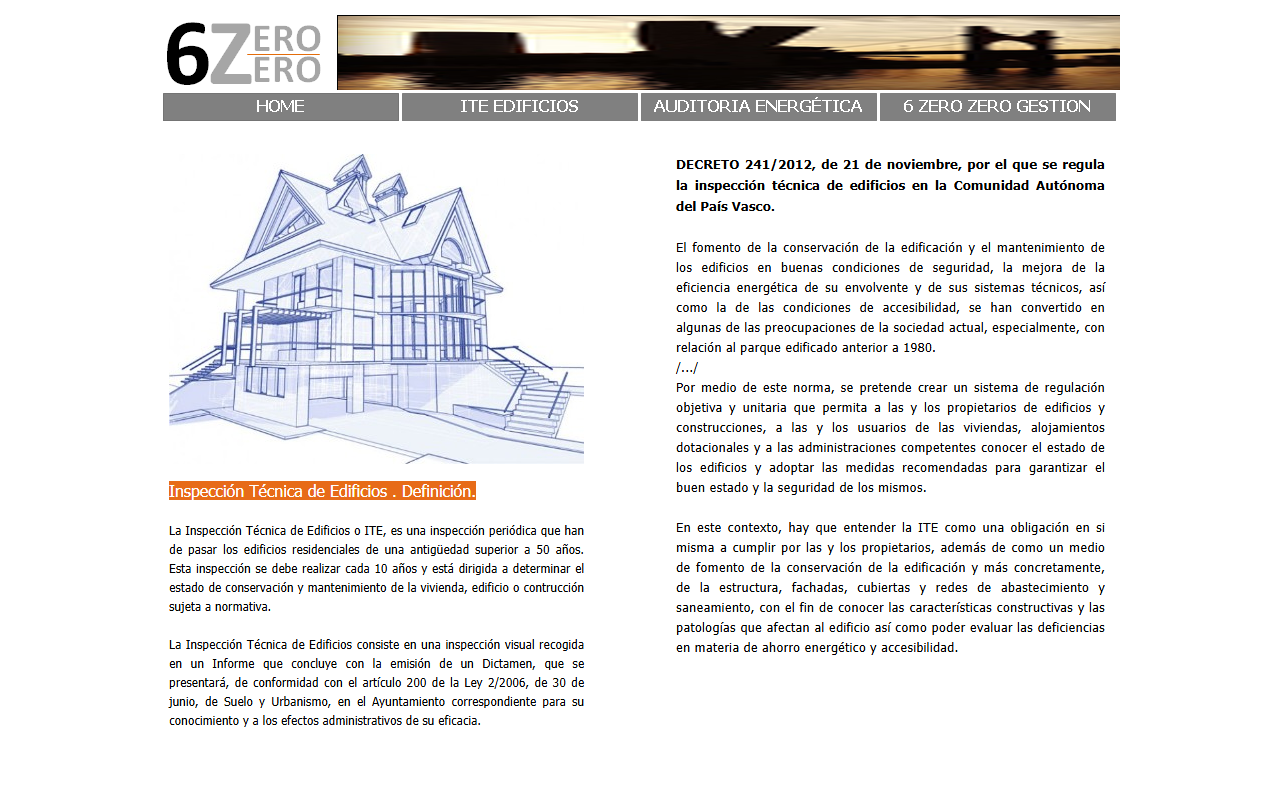 6ZERO ZERO

HOME ITE EDIFICIOS AUDITORIA ENERGÉTICA 6 ZERO ZERO GESTION

Inspección Técnica de Edificios . Definición.

La Inspección Técnica de Edificios o ITE, es una inspección periódica que han de pasar los edificios residenciales de una antigüedad superior a 50 años. Esta inspección se debe realizar cada 10 años y está dirigida a determinar el estado de conservación y mantenimiento de la vivienda, edificio o contrucción sujeta a normativa.

La Inspección Técnica de Edificios consiste en una inspección visual recogida en un Informe que concluye con la emisión de un Dictamen, que se presentará, de conformidad con el artículo 200 de la Ley 2/2006, de 30 de junio, de Suelo y Urbanismo, en el Ayuntamiento correspondiente para su conocimiento y a los efectos administrativos de su eficacia.

DECRETO 241/2012, de 21 de noviembre, por el que se regula la inspección técnica de edificios en la Comunidad Autónoma del País Vasco.

El fomento de la conservación de la edificación y el mantenimiento de los edificios en buenas condiciones de seguridad, la mejora de la eficiencia energética de su envolvente y de sus sistemas técnicos, así como la de las condiciones de accesibilidad, se han convertido en algunas de las preocupaciones de la sociedad actual, especialmente, con relación al parque edificado anterior a 1980.
/.../
Por medio de este norma, se pretende crear un sistema de regulación objetiva y unitaria que permita a las y los propietarios de edificios y construcciones, a las y los usuarios de las viviendas, alojamientos dotacionales y a las administraciones competentes conocer el estado de los edificios y adoptar las medidas recomendadas para garantizar el buen estado y la seguridad de los mismos.

En este contexto, hay que entender la ITE como una obligación en si misma a cumplir por las y los propietarios, además de como un medio de fomento de la conservación de la edificación y más concretamente, de la estructura, fachadas, cubiertas y redes de abastecimiento y saneamiento, con el fin de conocer las características constructivas y las patologías que afectan al edificio así como poder evaluar las deficiencias en materia de ahorro energético y accesibilidad.